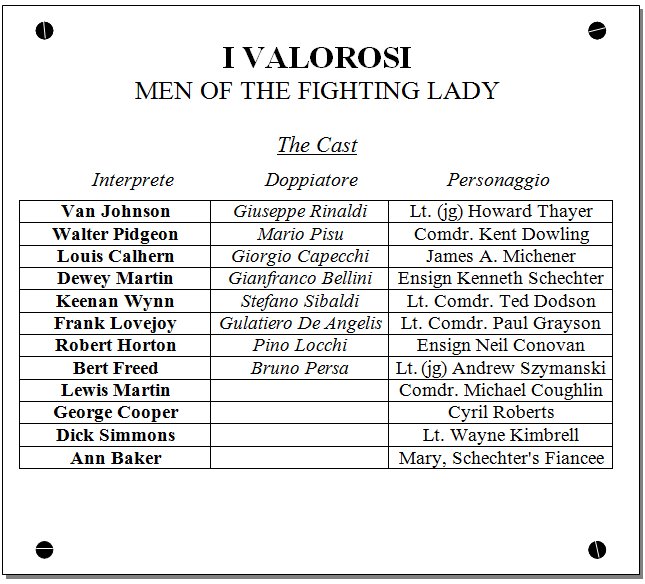 I VALOROSI
MEN OF THE FIGHTING LADY

The Cast

| Interprete | Doppiatore | Personaggio |
|---|---|---|
| Van Johnson | Giuseppe Rinaldi | Lt. (jg) Howard Thayer |
| Walter Pidgeon | Mario Pisu | Comdr. Kent Dowling |
| Louis Calhern | Giorgio Capecchi | James A. Michener |
| Dewey Martin | Gianfranco Bellini | Ensign Kenneth Schechter |
| Keenan Wynn | Stefano Sibaldi | Lt. Comdr. Ted Dodson |
| Frank Lovejoy | Gulatiero De Angelis | Lt. Comdr. Paul Grayson |
| Robert Horton | Pino Locchi | Ensign Neil Conovan |
| Bert Freed | Bruno Persa | Lt. (jg) Andrew Szymanski |
| Lewis Martin | | Comdr. Michael Coughlin |
| George Cooper | | Cyril Roberts |
| Dick Simmons | | Lt. Wayne Kimbrell |
| Ann Baker | | Mary, Schechter's Fiancee |